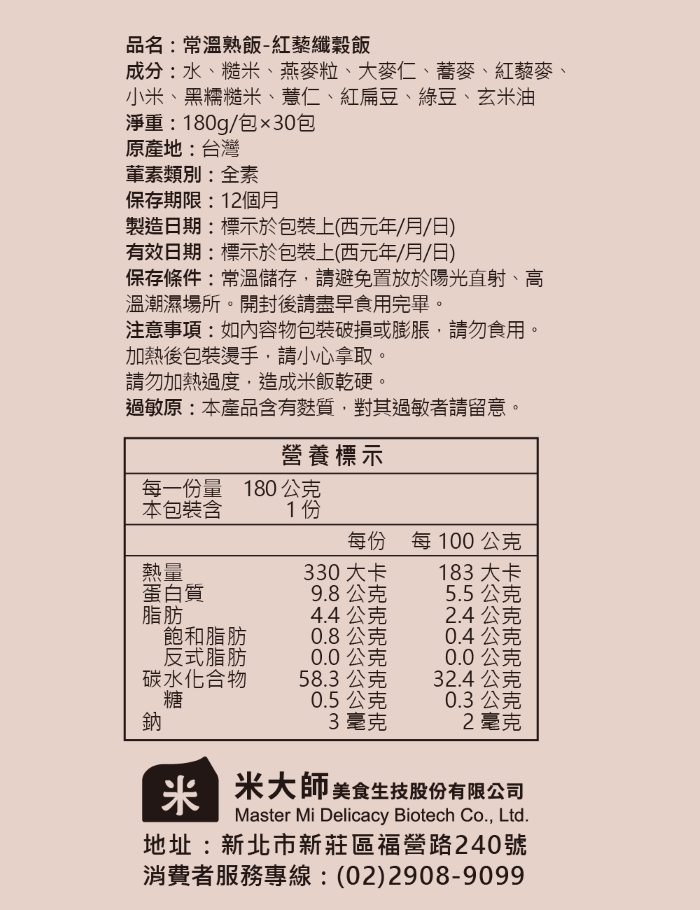 品名：常溫熟飯-紅藜纖穀飯
成分：水、糙米、燕麥粒、大麥仁、蕎麥、紅藜麥、小米、黑糯糙米、薏仁、紅扁豆、綠豆、玄米油
淨重：180g/包×30包
原產地：台灣
葷素類別：全素
保存期限：12個月
製造日期：標示於包裝上(西元年/月/日)
有效日期：標示於包裝上(西元年/月/日)
保存條件：常溫儲存，請避免置放於陽光直射、高溫潮濕場所。開封後請盡早食用完畢。
注意事項：如內容物包裝破損或膨脹，請勿食用。
加熱後包裝燙手，請小心拿取。
請勿加熱過度，造成米飯乾硬。
過敏原：本產品含有麩質，對其過敏者請留意。

營養標示
每一份量 180公克
本包裝含 1份

| | 每份 | 每100公克 |
|---|---|---|
| 熱量 | 330大卡 | 183大卡 |
| 蛋白質 | 9.8公克 | 5.5公克 |
| 脂肪 | 4.4公克 | 2.4公克 |
| 飽和脂肪 | 0.8公克 | 0.4公克 |
| 反式脂肪 | 0.0公克 | 0.0公克 |
| 碳水化合物 | 58.3公克 | 32.4公克 |
| 糖 | 0.5公克 | 0.3公克 |
| 鈉 | 3毫克 | 2毫克 |

米
米大師美食生技股份有限公司
Master Mi Delicacy Biotech Co., Ltd.
地址：新北市新莊區福營路240號
消費者服務專線：(02)2908-9099